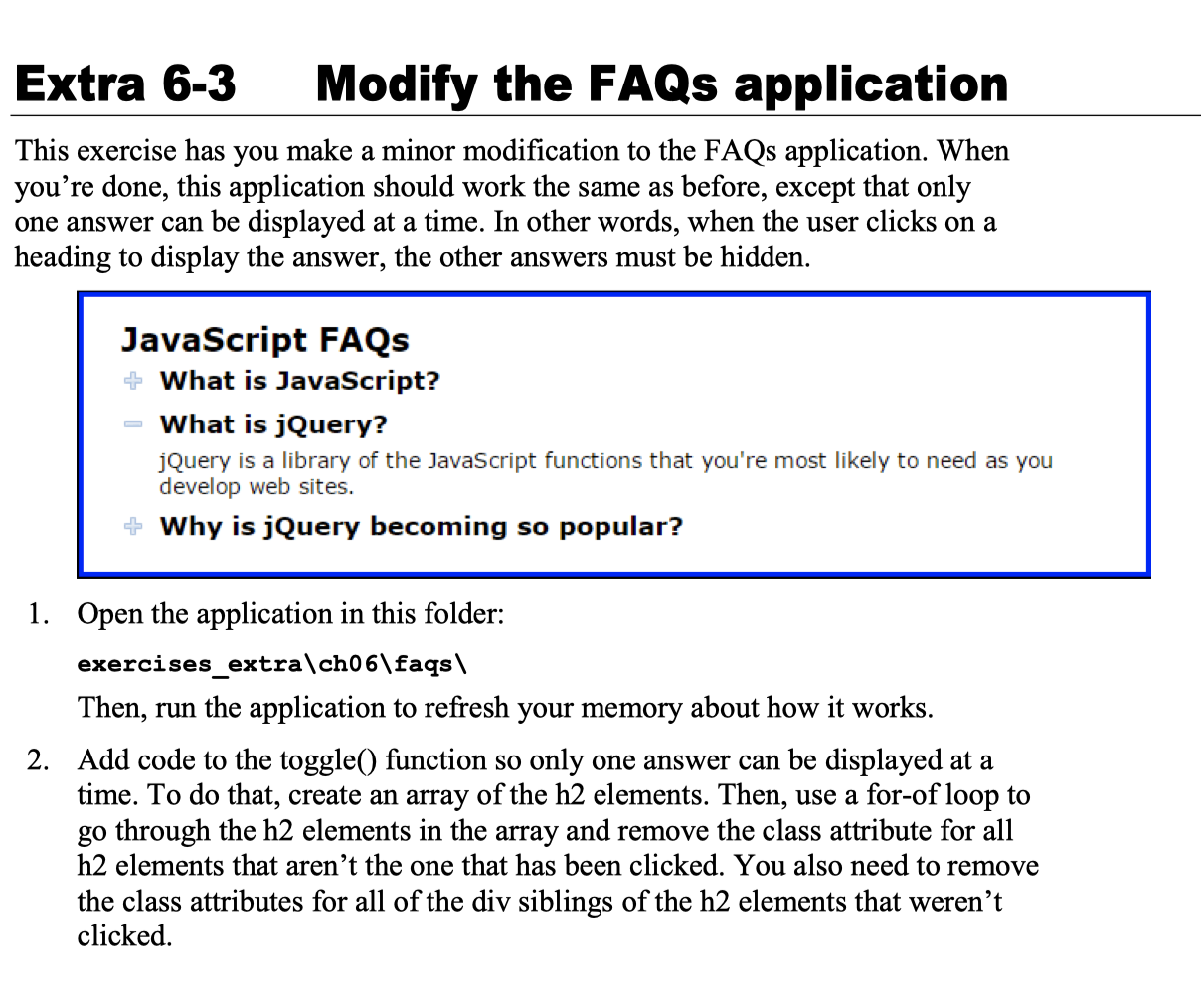 Extra 6-3 Modify the FAQs application

This exercise has you make a minor modification to the FAQs application. When you’re done, this application should work the same as before, except that only one answer can be displayed at a time. In other words, when the user clicks on a heading to display the answer, the other answers must be hidden.

JavaScript FAQs

What is JavaScript?

What is jQuery?

jQuery is a library of the JavaScript functions that you're most likely to need as you develop web sites.

Why is jQuery becoming so popular?

1. Open the application in this folder:

exercises_extra\ch06\faqs\

Then, run the application to refresh your memory about how it works.

2. Add code to the toggle() function so only one answer can be displayed at a time. To do that, create an array of the h2 elements. Then, use a for-of loop to go through the h2 elements in the array and remove the class attribute for all h2 elements that aren’t the one that has been clicked. You also need to remove the class attributes for all of the div siblings of the h2 elements that weren’t clicked.